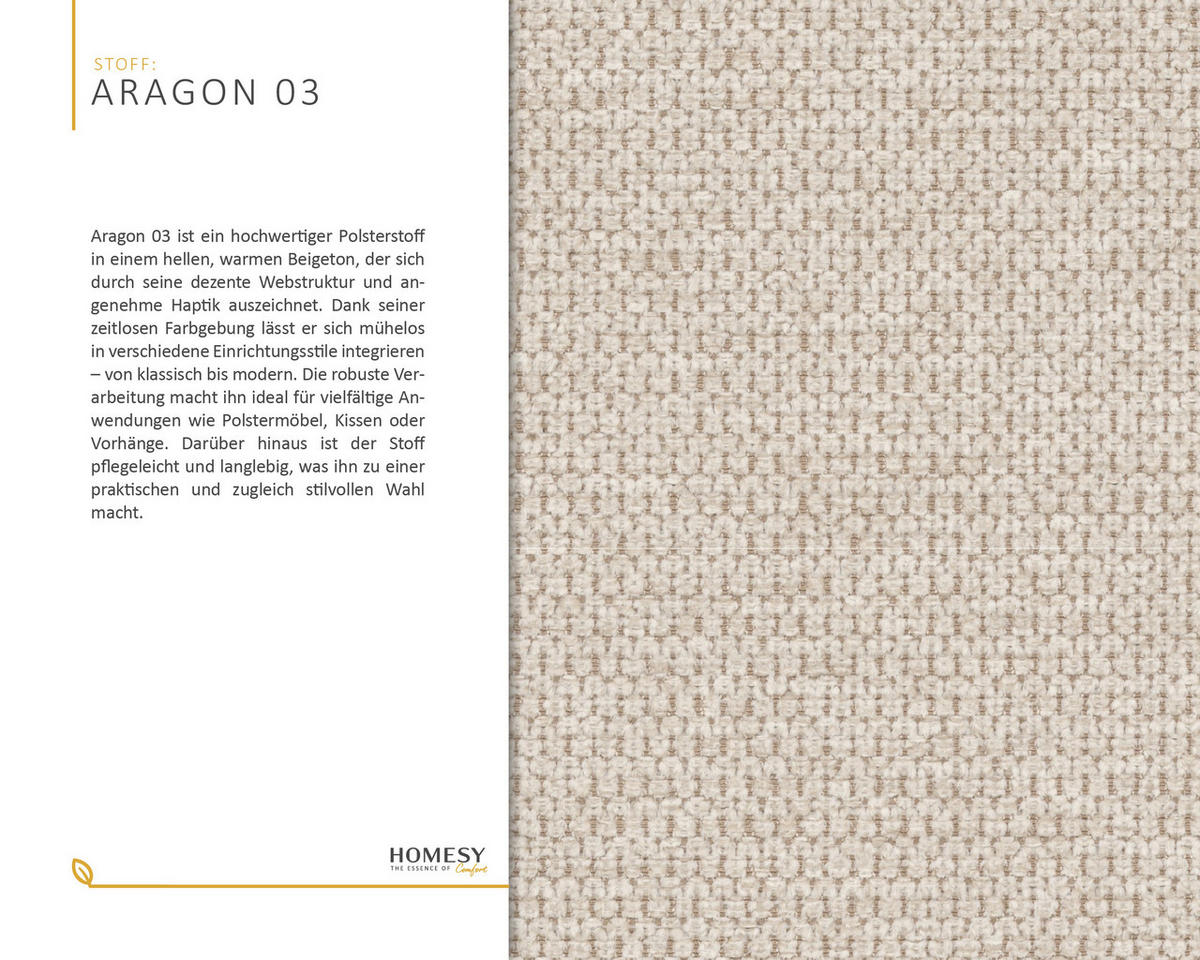 STOFF:
ARAGON 03

Aragon 03 ist ein hochwertiger Polsterstoff in einem hellen, warmen Beigeton, der sich durch seine dezente Webstruktur und angenehme Haptik auszeichnet. Dank seiner zeitlosen Farbgebung lässt er sich mühelos in verschiedene Einrichtungsstile integrieren – von klassisch bis modern. Die robuste Verarbeitung macht ihn ideal für vielfältige Anwendungen wie Polstermöbel, Kissen oder Vorhänge. Darüber hinaus ist der Stoff pflegeleicht und langlebig, was ihn zu einer praktischen und zugleich stilvollen Wahl macht.

HOMESY
THE ESSENCE OF Comfort